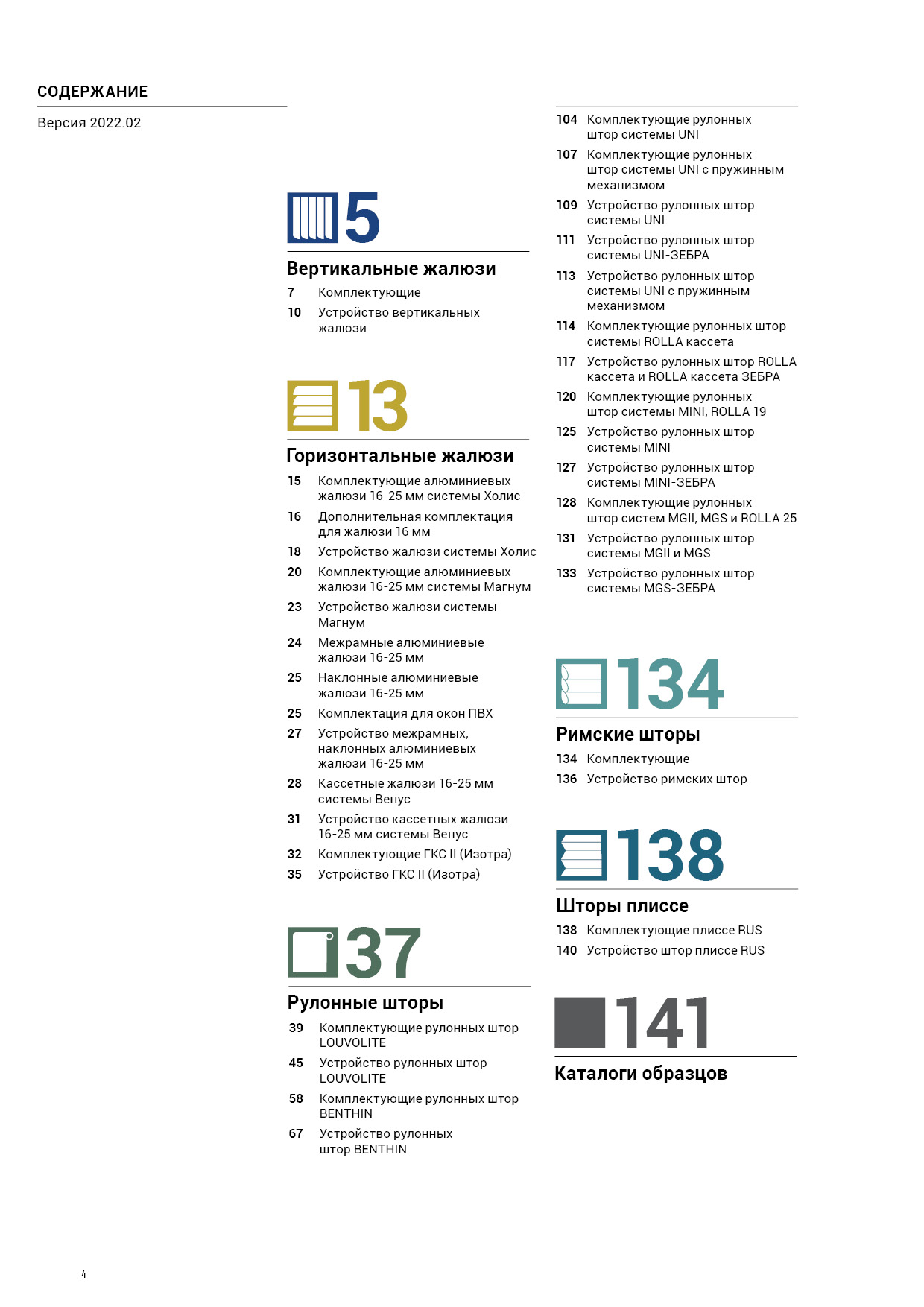 СОДЕРЖАНИЕ

Версия 2022.02

5

Вертикальные жалюзи

7 Комплектующие

10 Устройство вертикальных жалюзи

13

Горизонтальные жалюзи

15 Комплектующие алюминиевых жалюзи 16-25 мм системы Холис

16 Дополнительная комплектация для жалюзи 16 мм

18 Устройство жалюзи системы Холис

20 Комплектующие алюминиевых жалюзи 16-25 мм системы Магнум

23 Устройство жалюзи системы Магнум

24 Межрамные алюминиевые жалюзи 16-25 мм

25 Наклонные алюминиевые жалюзи 16-25 мм

25 Комплектация для окон ПВХ

27 Устройство межрамных, наклонных алюминиевых жалюзи 16-25 мм

28 Кассетные жалюзи 16-25 мм системы Венус

31 Устройство кассетных жалюзи 16-25 мм системы Венус

32 Комплектующие ГКС II (Изотра)

35 Устройство ГКС II (Изотра)

37

Рулонные шторы

39 Комплектующие рулонных штор LOUVOLITE

45 Устройство рулонных штор LOUVOLITE

58 Комплектующие рулонных штор BENTHIN

67 Устройство рулонных штор BENTHIN

104 Комплектующие рулонных штор системы UNI

107 Комплектующие рулонных штор системы UNI с пружинным механизмом

109 Устройство рулонных штор системы UNI

111 Устройство рулонных штор системы UNI-ЗЕБРА

113 Устройство рулонных штор системы UNI с пружинным механизмом

114 Комплектующие рулонных штор системы ROLLA кассета

117 Устройство рулонных штор ROLLA кассета и ROLLA кассета ЗЕБРА

120 Комплектующие рулонных штор системы MINI, ROLLA 19

125 Устройство рулонных штор системы MINI

127 Устройство рулонных штор системы MINI-ЗЕБРА

128 Комплектующие рулонных штор систем MGII, MGS и ROLLA 25

131 Устройство рулонных штор системы MGII и MGS

133 Устройство рулонных штор системы MGS-ЗЕБРА

134

Римские шторы

134 Комплектующие

136 Устройство римских штор

138

Шторы плиссе

138 Комплектующие плиссе RUS

140 Устройство штор плиссе RUS

141

Каталоги образцов

4